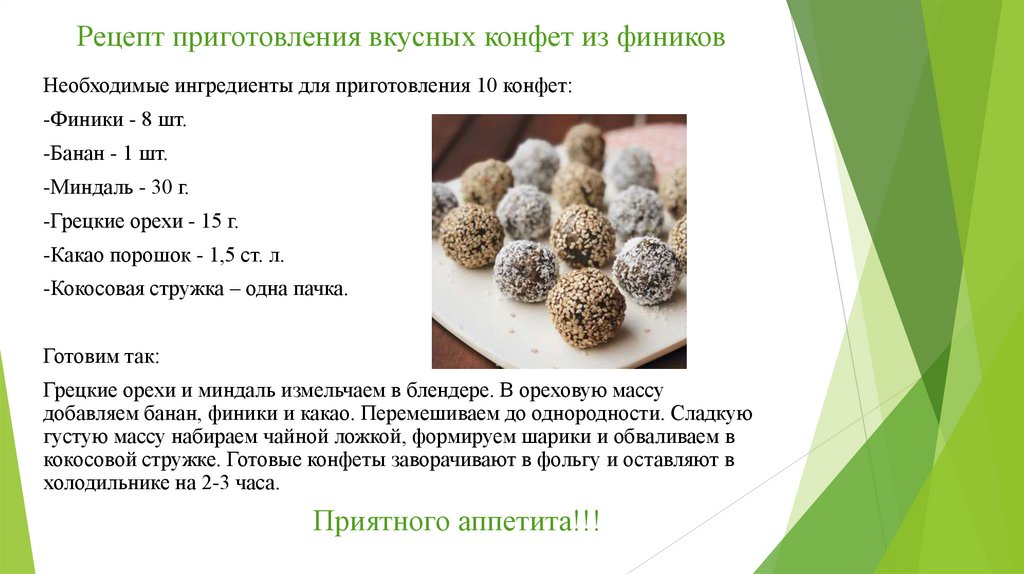 Рецепт приготовления вкусных конфет из фиников

Необходимые ингредиенты для приготовления 10 конфет:

-Финики - 8 шт.

-Банан - 1 шт.

-Миндаль - 30 г.

-Грецкие орехи - 15 г.

-Какао порошок - 1,5 ст. л.

-Кокосовая стружка – одна пачка.

Готовим так:

Грецкие орехи и миндаль измельчаем в блендере. В ореховую массу добавляем банан, финики и какао. Перемешиваем до однородности. Сладкую густую массу набираем чайной ложкой, формируем шарики и обваливаем в кокосовой стружке. Готовые конфеты заворачивают в фольгу и оставляют в холодильнике на 2-3 часа.

Приятного аппетита!!!